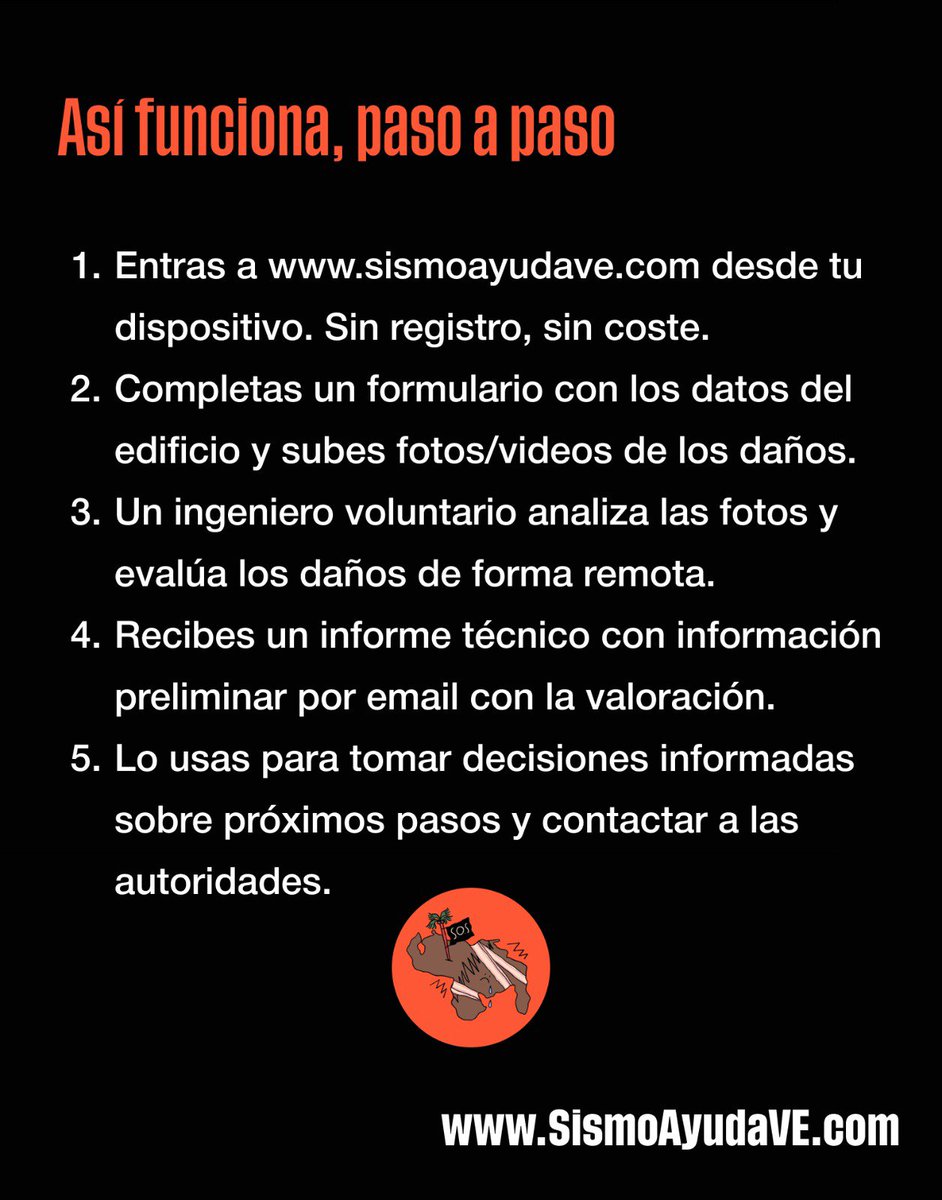 Así funciona, paso a paso

1. Entras a www.sismoayudave.com desde tu dispositivo. Sin registro, sin coste.
2. Completas un formulario con los datos del edificio y subes fotos/videos de los daños.
3. Un ingeniero voluntario analiza las fotos y evalúa los daños de forma remota.
4. Recibes un informe técnico con información preliminar por email con la valoración.
5. Lo usas para tomar decisiones informadas sobre próximos pasos y contactar a las autoridades.

SOS

www.SismoAyudaVE.com